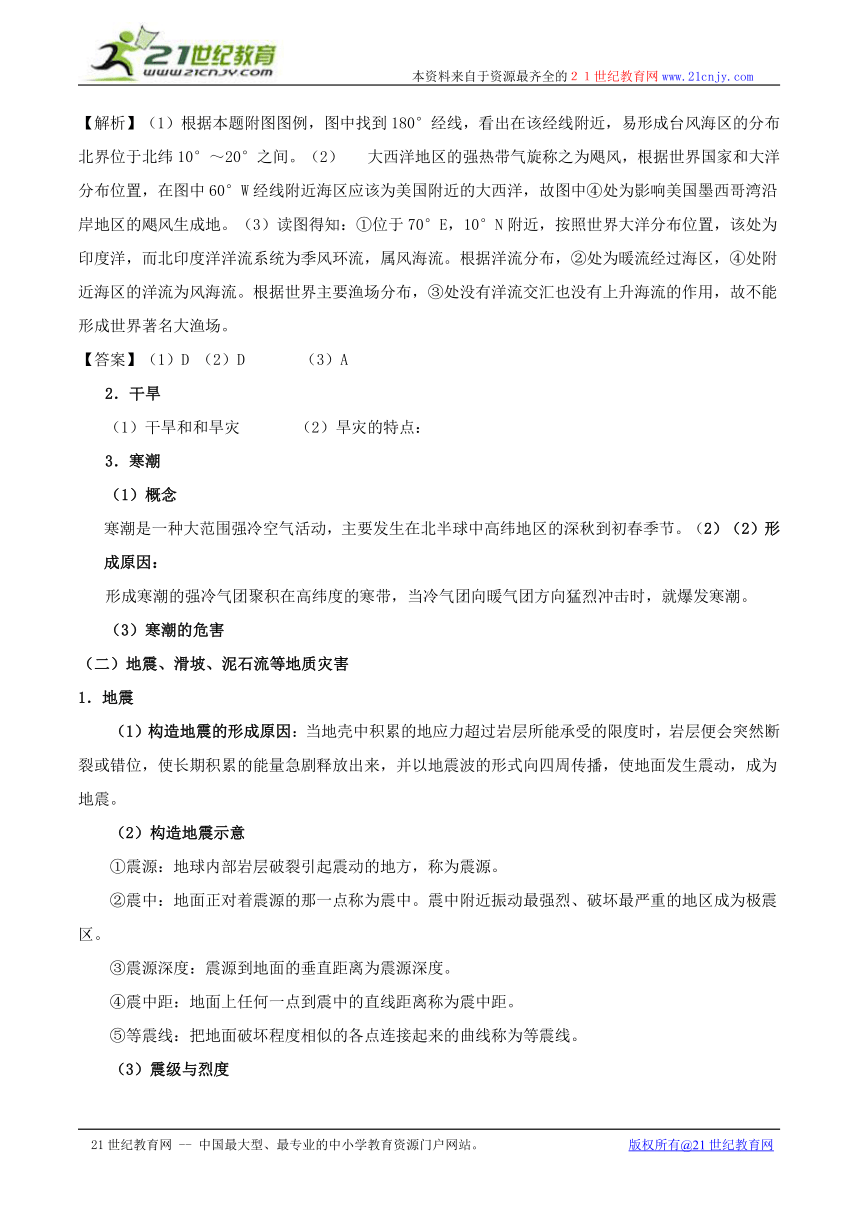 21世纪教育
www.21cnjy.com

本资料来自于资源最齐全的２１世纪教育网www.21cnjy.com

【解析】（1）根据本题附图图例，图中找到180°经线，看出在该经线附近，易形成台风海区的分布北界位于北纬10°～20°之间。（2） 大西洋地区的强热带气旋称之为飓风，根据世界国家和大洋分布位置，在图中60°W经线附近海区应该为美国附近的大西洋，故图中④处为影响美国墨西哥湾沿岸地区的飓风生成地。（3）读图得知：①位于70°E，10°N附近，按照世界大洋分布位置，该处为印度洋，而北印度洋洋流系统为季风环流，属风海流。根据洋流分布，②处为暖流经过海区，④处附近海区的洋流为风海流。根据世界主要渔场分布，③处没有洋流交汇也没有上升海流的作用，故不能形成世界著名大渔场。

【答案】（1）D （2）D （3）A

2．干旱

（1）干旱和和旱灾 （2）旱灾的特点：

3．寒潮

（1）概念

寒潮是一种大范围强冷空气活动，主要发生在北半球中高纬地区的深秋到初春季节。（2）（2）形成原因：

形成寒潮的强冷气团聚积在高纬度的寒带，当冷气团向暖气团方向猛烈冲击时，就爆发寒潮。

（3）寒潮的危害

（二）地震、滑坡、泥石流等地质灾害

1．地震

（1）构造地震的形成原因：当地壳中积累的地应力超过岩层所能承受的限度时，岩层便会突然断裂或错位，使长期积累的能量急剧释放出来，并以地震波的形式向四周传播，使地面发生震动，成为地震。

（2）构造地震示意

①震源：地球内部岩层破裂引起震动的地方，称为震源。

②震中：地面正对着震源的那一点称为震中。震中附近振动最强烈、破坏最严重的地区成为极震区。

③震源深度：震源到地面的垂直距离为震源深度。

④震中距：地面上任何一点到震中的直线距离称为震中距。

⑤等震线：把地面破坏程度相似的各点连接起来的曲线称为等震线。

（3）震级与烈度

21世纪教育网 -- 中国最大型、最专业的中小学教育资源门户网站。 版权所有@21世纪教育网